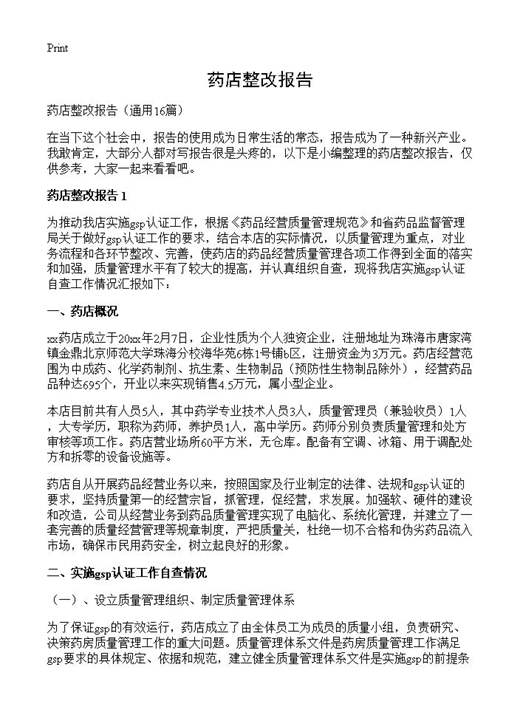 Print

药店整改报告

药店整改报告（通用16篇）

在当下这个社会中，报告的使用成为日常生活的常态，报告成为了一种新兴产业。我敢肯定，大部分人都对写报告很是头疼的，以下是小编整理的药店整改报告，仅供参考，大家一起来看看吧。

药店整改报告 1

为推动我店实施gsp认证工作，根据《药品经营质量管理规范》和省药品监督管理局关于做好gsp认证工作的要求，结合本店的实际情况，以质量管理为重点，对业务流程和各环节整改、完善，使药店的药品经营质量管理各项工作得到全面的落实和加强，质量管理水平有了较大的提高，并认真组织自查，现将我店实施gsp认证自查工作情况汇报如下：

一、药店概况

xx药店成立于20xx年2月7日，企业性质为个人独资企业，注册地址为珠海市唐家湾镇金鼎北京师范大学珠海分校海华苑6栋1号铺b区，注册资金为3万元。药店经营范围为中成药、化学药制剂、抗生素、生物制品（预防性生物制品除外），经营药品品种达695个，开业以来实现销售4.5万元，属小型企业。

本店目前共有人员5人，其中药学专业技术人员3人，质量管理员（兼验收员）1人，大专学历，职称为药师，养护员1人，高中学历。药师分别负责质量管理和处方审核等项工作。药店营业场所60平方米，无仓库。配备有空调、冰箱、用于调配处方和拆零的设备设施等。

药店自从开展药品经营业务以来，按照国家及行业制定的法律、法规和gsp认证的要求，坚持质量第一的经营宗旨，抓管理，促经营，求发展。加强软、硬件的建设和改造，公司从经营业务到药品质量管理实现了电脑化、系统化管理，并建立了一套完善的质量经营管理等规章制度，严把质量关，杜绝一切不合格和伪劣药品流入市场，确保市民用药安全，树立起良好的形象。

二、实施gsp认证工作自查情况

（一）、设立质量管理组织、制定质量管理体系

为了保证gsp的有效运行，药店成立了由全体员工为成员的质量小组，负责研究、决策药房质量管理工作的重大问题。质量管理体系文件是药房质量管理工作满足gsp要求的具体规定、依据和规范，建立健全质量管理体系文件是实施gsp的前提条